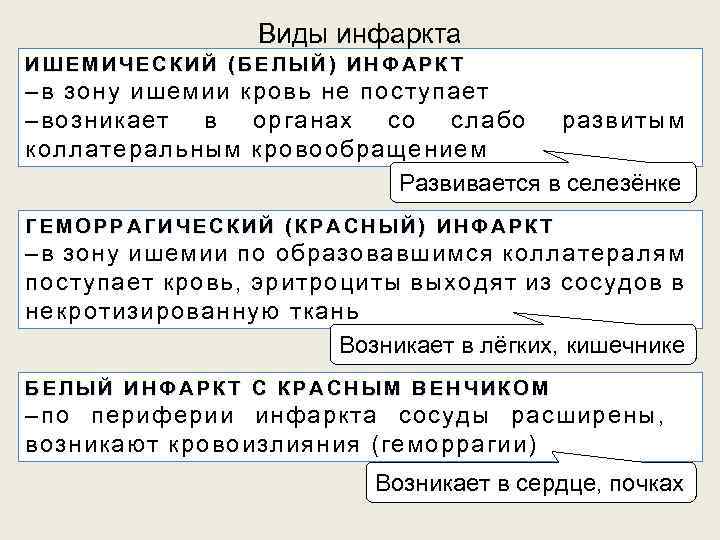 Виды инфаркта

ИШЕМИЧЕСКИЙ (БЕЛЫЙ) ИНФАРКТ
–в зону ишемии кровь не поступает
–возникает в органах со слабо развитым коллатеральным кровообращением

Развивается в селезёнке

ГЕМОРРАГИЧЕСКИЙ (КРАСНЫЙ) ИНФАРКТ
–в зону ишемии по образовавшимся коллатералям поступает кровь, эритроциты выходят из сосудов в некротизированную ткань

Возникает в лёгких, кишечнике

БЕЛЫЙ ИНФАРКТ С КРАСНЫМ ВЕНЧИКОМ
–по периферии инфаркта сосуды расширены, возникают кровоизлияния (геморрагии)

Возникает в сердце, почках